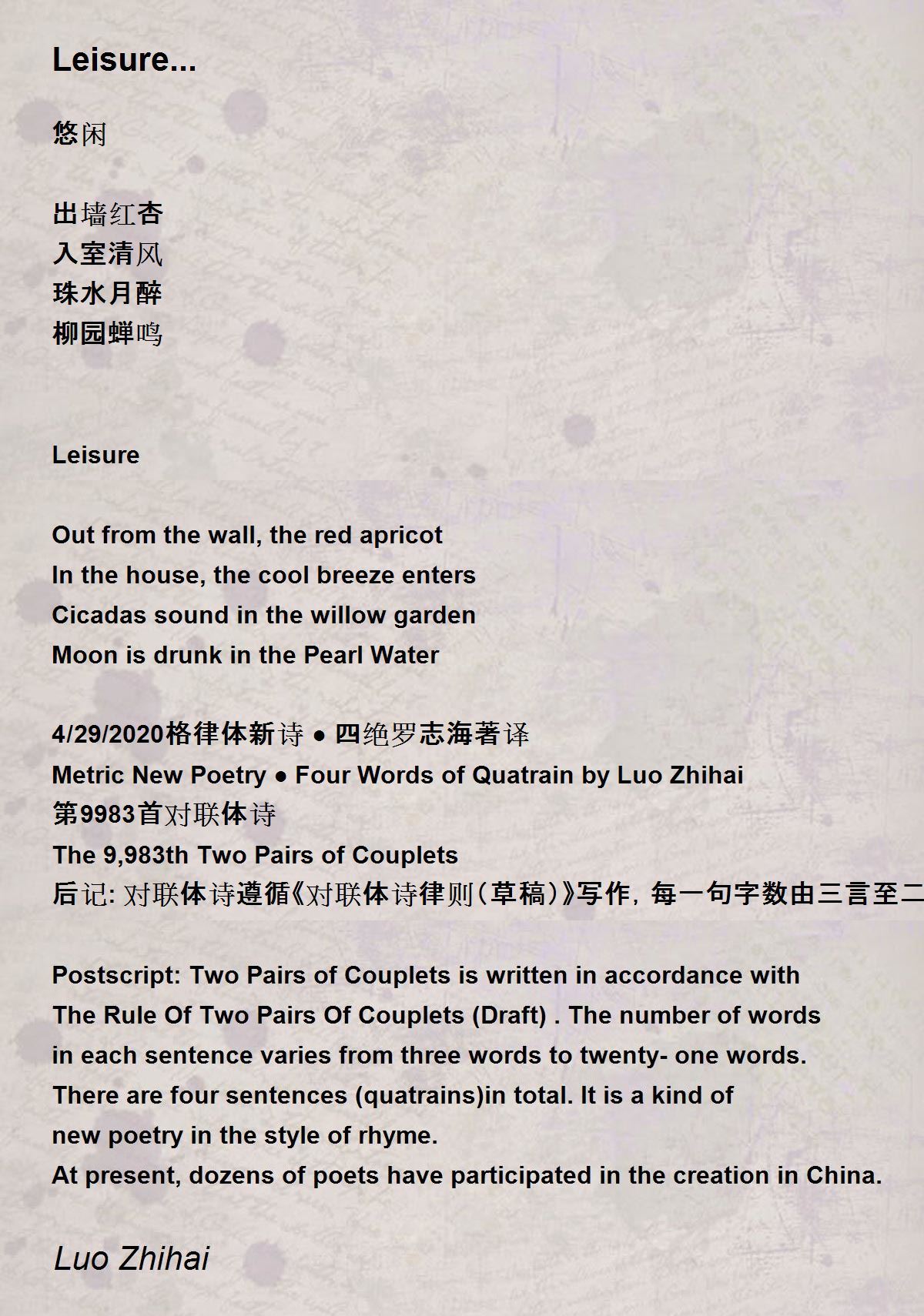 Leisure...

悠闲

出墙红杏
入室清风
珠水月醉
柳园蝉鸣

Leisure

Out from the wall, the red apricot
In the house, the cool breeze enters
Cicadas sound in the willow garden
Moon is drunk in the Pearl Water

4/29/2020格律体新诗 ● 四绝罗志海著译
Metric New Poetry ● Four Words of Quatrain by Luo Zhihai
第9983首对联体诗
The 9,983th Two Pairs of Couplets
后记: 对联体诗遵循《对联体诗律则(草稿)》写作, 每一句字数由三言至二

Postscript: Two Pairs of Couplets is written in accordance with The Rule Of Two Pairs Of Couplets (Draft) . The number of words in each sentence varies from three words to twenty- one words. There are four sentences (quatrains)in total. It is a kind of new poetry in the style of rhyme.
At present, dozens of poets have participated in the creation in China.

Luo Zhihai